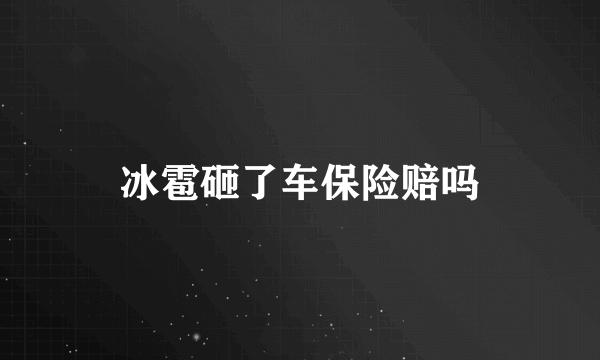 冰雹砸了车保险赔吗